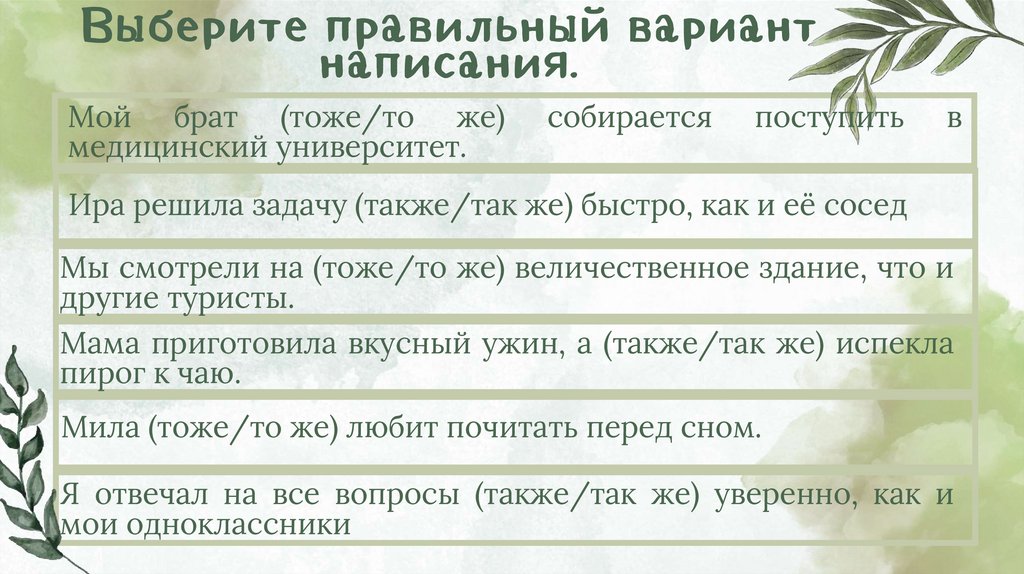 Выберите правильный вариант написания.

Мой брат (тоже/то же) собирается поступить в медицинский университет.

Ира решила задачу (также/так же) быстро, как и её сосед

Мы смотрели на (тоже/то же) величественное здание, что и другие туристы.

Мама приготовила вкусный ужин, а (также/так же) испекла пирог к чаю.

Мила (тоже/то же) любит почитать перед сном.

Я отвечал на все вопросы (также/так же) уверенно, как и мои одноклассники